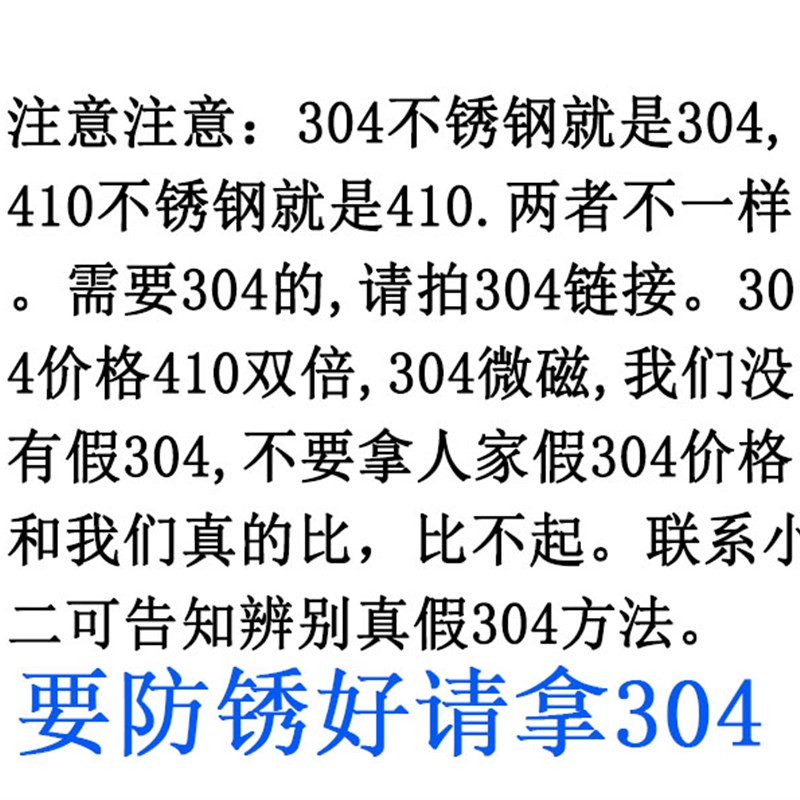 注意注意：304不锈钢就是304，410不锈钢就是410.两者不一样。需要304的，请拍304链接。304价格410双倍，304微磁，我们没有假304，不要拿人家假304价格和我们真的比，比不起。联系小二可告知辨别真假304方法。

要防锈好请拿304